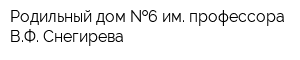 Родильный дом №6 им. профессора В.Ф. Снегирева